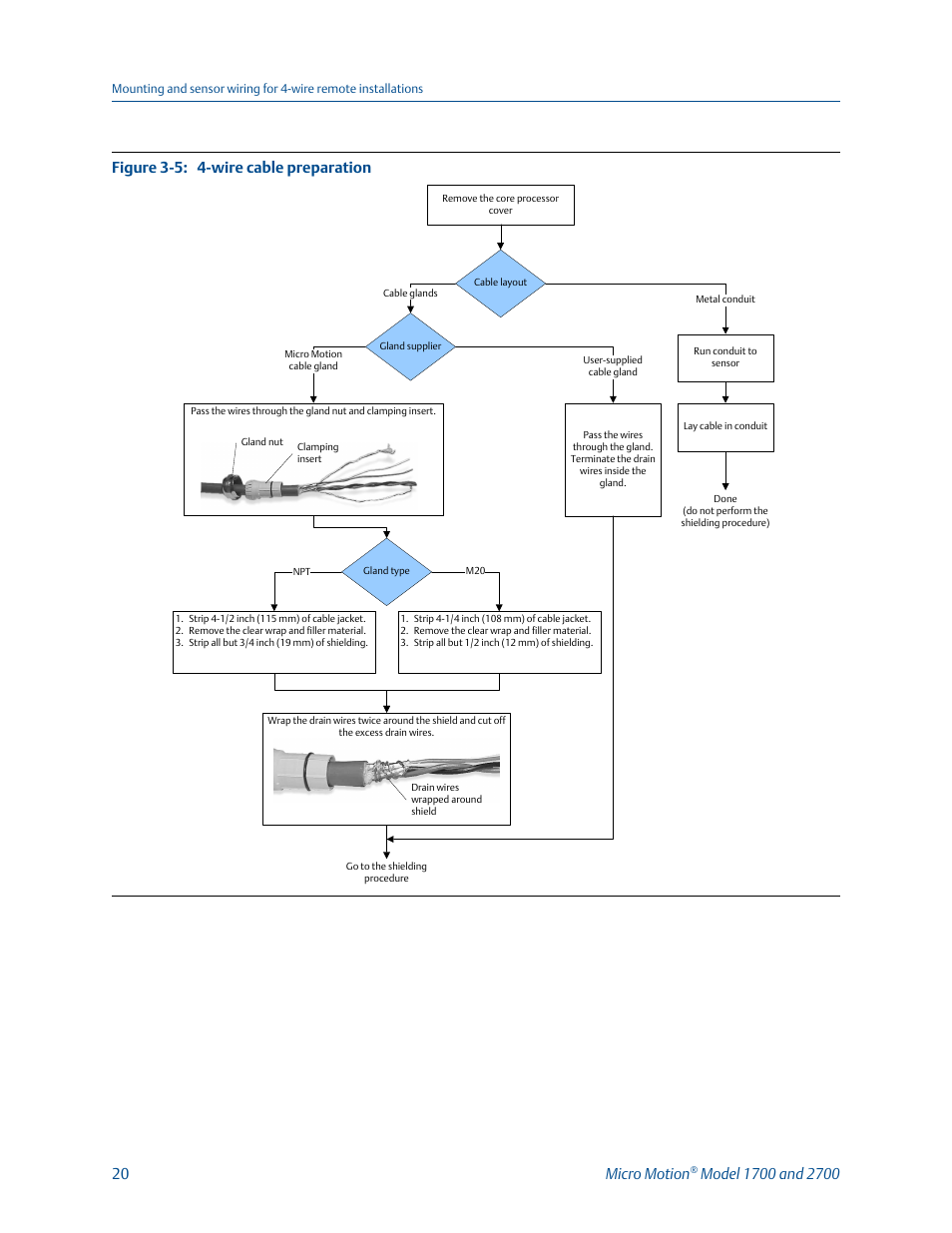 Mounting and sensor wiring for 4-wire remote installations

Figure 3-5: 4-wire cable preparation

Remove the core processor cover

Cable layout

Cable glands

Metal conduit

Gland supplier

Micro Motion cable gland

User-supplied cable gland

Run conduit to sensor

Lay cable in conduit

Done (do not perform the shielding procedure)

Pass the wires through the gland nut and clamping insert.

Gland nut

Clamping insert

Pass the wires through the gland. Terminate the drain wires inside the gland.

Gland type

NPT

M20

1. Strip 4-1/2 inch (115 mm) of cable jacket.
2. Remove the clear wrap and filler material.
3. Strip all but 3/4 inch (19 mm) of shielding.

1. Strip 4-1/4 inch (108 mm) of cable jacket.
2. Remove the clear wrap and filler material.
3. Strip all but 1/2 inch (12 mm) of shielding.

Wrap the drain wires twice around the shield and cut off the excess drain wires.

Drain wires wrapped around shield

Go to the shielding procedure

20

Micro Motion® Model 1700 and 2700